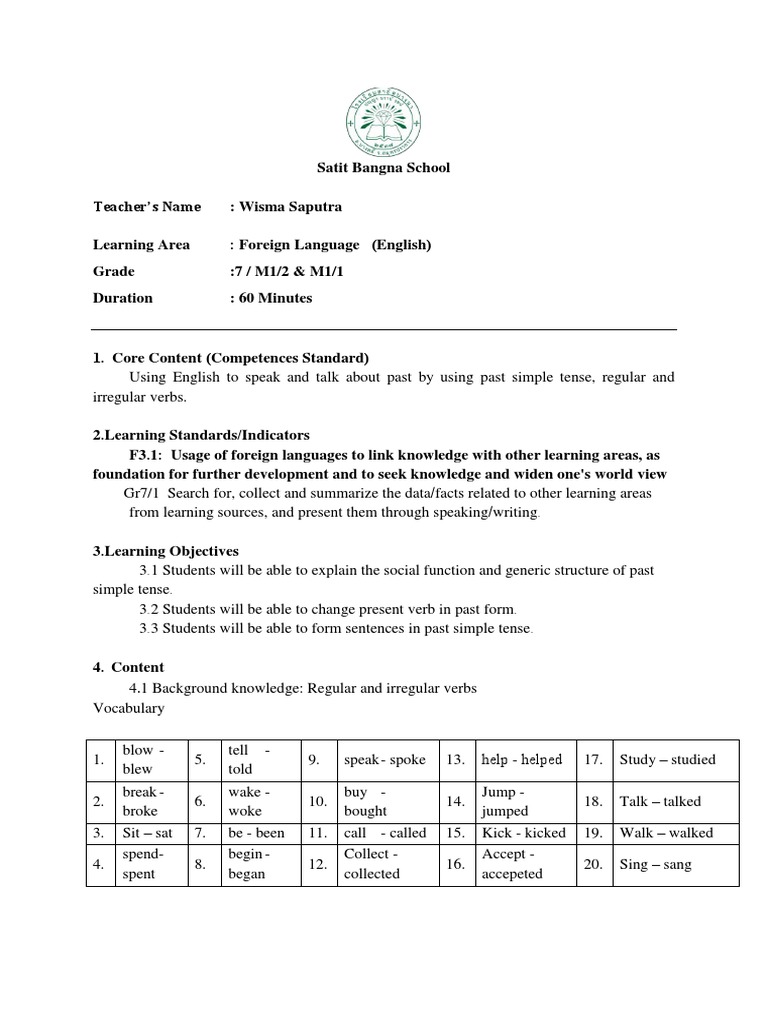 Satit Bangna School

Teacher's Name : Wisma Saputra

Learning Area : Foreign Language (English)

Grade :7 / M1/2 & M1/1

Duration : 60 Minutes

1. Core Content (Competences Standard)
Using English to speak and talk about past by using past simple tense, regular and irregular verbs.

2.Learning Standards/Indicators
F3.1: Usage of foreign languages to link knowledge with other learning areas, as foundation for further development and to seek knowledge and widen one's world view
Gr7/1 Search for, collect and summarize the data/facts related to other learning areas from learning sources, and present them through speaking/writing.

3.Learning Objectives
3.1 Students will be able to explain the social function and generic structure of past simple tense.
3.2 Students will be able to change present verb in past form.
3.3 Students will be able to form sentences in past simple tense.

4. Content
4.1 Background knowledge: Regular and irregular verbs
Vocabulary

| 1. | blow - blew | 5. | tell - told | 9. | speak - spoke | 13. | help - helped | 17. | Study – studied |
|---|---|---|---|---|---|---|---|---|---|
| 2. | break - broke | 6. | wake - woke | 10. | buy - bought | 14. | Jump - jumped | 18. | Talk – talked |
| 3. | Sit – sat | 7. | be - been | 11. | call - called | 15. | Kick - kicked | 19. | Walk – walked |
| 4. | spend- spent | 8. | begin - began | 12. | Collect - collected | 16. | Accept - accepeted | 20. | Sing – sang |